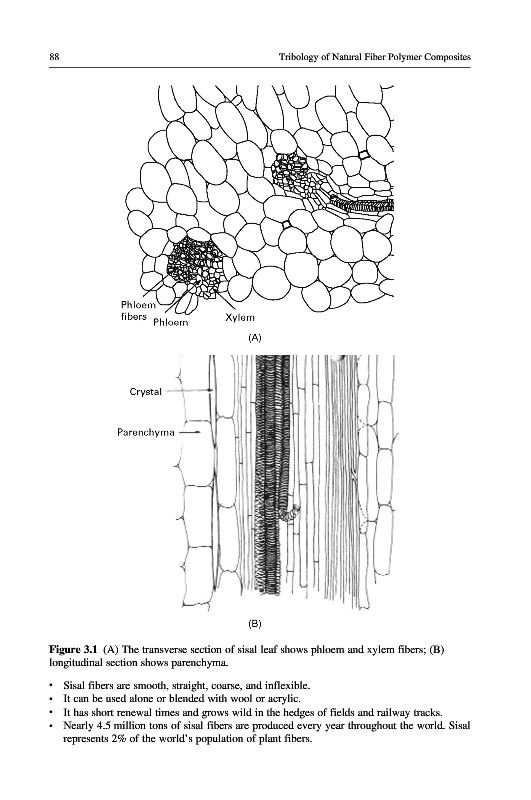 88 Tribology of Natural Fiber Polymer Composites

Phloem fibers Phloem Xylem

(A)

Crystal

Parenchyma

(B)

Figure 3.1 (A) The transverse section of sisal leaf shows phloem and xylem fibers; (B) longitudinal section shows parenchyma.

• Sisal fibers are smooth, straight, coarse, and inflexible.
• It can be used alone or blended with wool or acrylic.
• It has short renewal times and grows wild in the hedges of fields and railway tracks.
• Nearly 4.5 million tons of sisal fibers are produced every year throughout the world. Sisal represents 2% of the world's population of plant fibers.